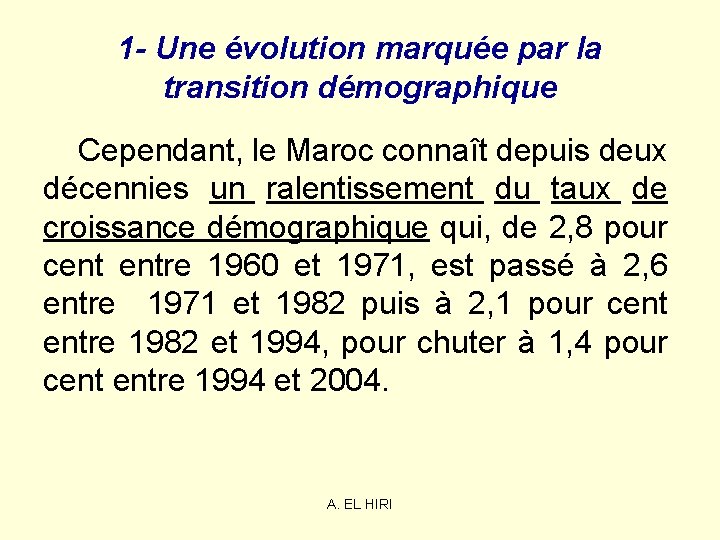 1- Une évolution marquée par la transition démographique

Cependant, le Maroc connaît depuis deux décennies un ralentissement du taux de croissance démographique qui, de 2,8 pour cent entre 1960 et 1971, est passé à 2,6 entre 1971 et 1982 puis à 2,1 pour cent entre 1982 et 1994, pour chuter à 1,4 pour cent entre 1994 et 2004.

A. EL HIRI